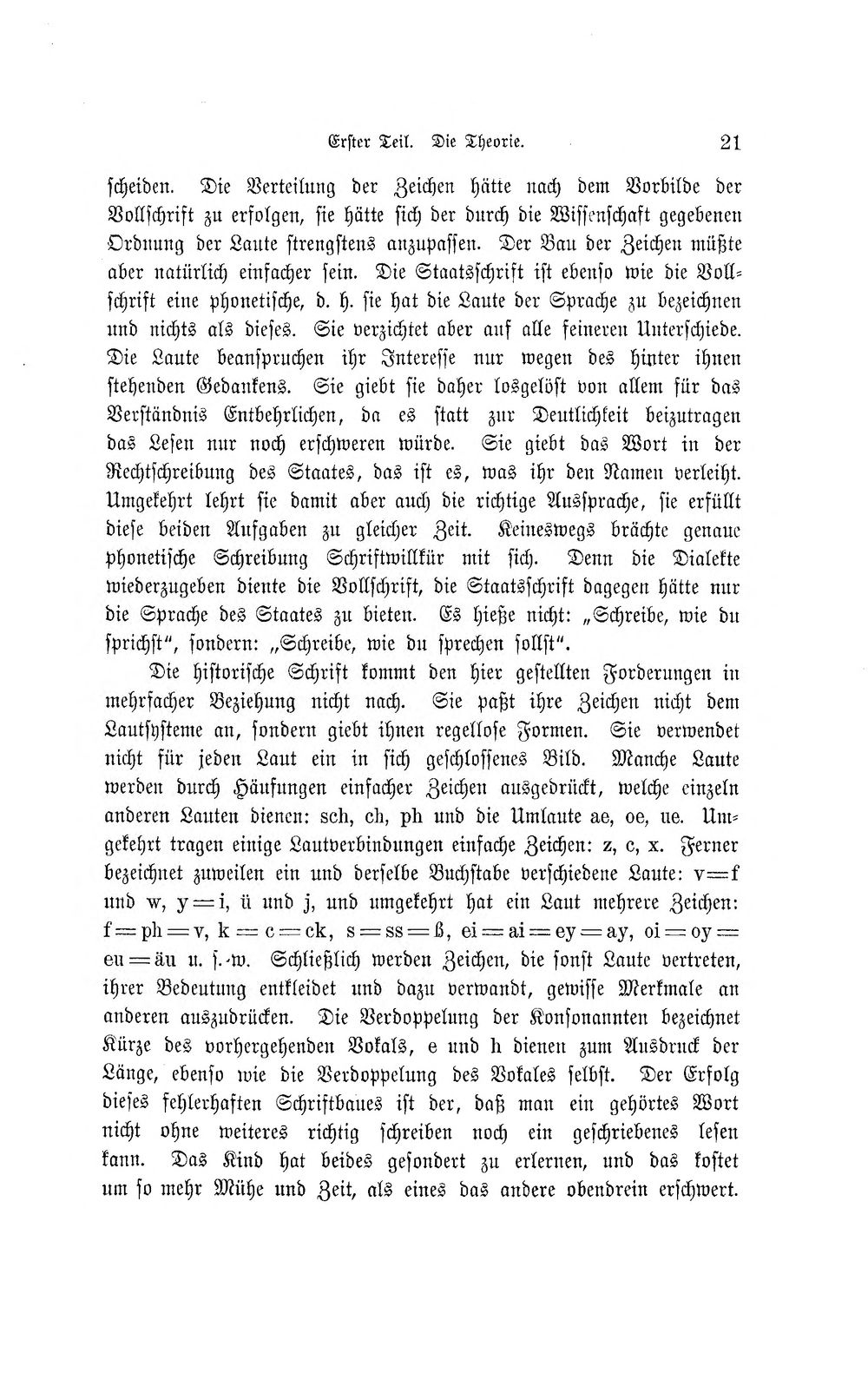 Erster Teil. Die Theorie. 21

scheiden. Die Verteilung der Zeichen hätte nach dem Vorbilde der Vollschrift zu erfolgen, sie hätte sich der durch die Wissenschaft gegebenen Ordnung der Laute strengstens anzupassen. Der Bau der Zeichen müßte aber natürlich einfacher sein. Die Staatsschrift ist ebenso wie die Vollschrift eine phonetische, d. h. sie hat die Laute der Sprache zu bezeichnen und nichts als dieses. Sie verzichtet aber auf alle feineren Unterschiede. Die Laute beanspruchen ihr Interesse nur wegen des hinter ihnen stehenden Gedankens. Sie giebt sie daher losgelöst von allem für das Verständnis Entbehrlichen, da es statt zur Deutlichkeit beizutragen das Lesen nur noch erschweren würde. Sie giebt das Wort in der Rechtschreibung des Staates, das ist es, was ihr den Namen verleiht. Umgekehrt lehrt sie damit aber auch die richtige Aussprache, sie erfüllt diese beiden Aufgaben zu gleicher Zeit. Keineswegs brächte genaue phonetische Schreibung Schriftwillkür mit sich. Denn die Dialekte wiederzugeben diente die Vollschrift, die Staatsschrift dagegen hätte nur die Sprache des Staates zu bieten. Es hieße nicht: „Schreibe, wie du sprichst", sondern: „Schreibe, wie du sprechen sollst".

Die historische Schrift kommt den hier gestellten Forderungen in mehrfacher Beziehung nicht nach. Sie paßt ihre Zeichen nicht dem Lautsysteme an, sondern giebt ihnen regellose Formen. Sie verwendet nicht für jeden Laut ein in sich geschlossenes Bild. Manche Laute werden durch Häufungen einfacher Zeichen ausgedrückt, welche einzeln anderen Lauten dienen: sch, ch, ph und die Umlaute ae, oe, ue. Umgekehrt tragen einige Lautverbindungen einfache Zeichen: z, c, x. Ferner bezeichnet zuweilen ein und derselbe Buchstabe verschiedene Laute: v = f und w, y = i, ü und j, und umgekehrt hat ein Laut mehrere Zeichen: f = ph = v, k = c = ck, s = ss = ß, ei = ai = ey = ay, oi = oy = eu = äu u. s. w. Schließlich werden Zeichen, die sonst Laute vertreten, ihrer Bedeutung entkleidet und dazu verwandt, gewisse Merkmale an anderen auszudrücken. Die Verdoppelung der Konsonannten bezeichnet Kürze des vorhergehenden Vokals, e und h dienen zum Ausdruck der Länge, ebenso wie die Verdoppelung des Vokales selbst. Der Erfolg dieses fehlerhaften Schriftbaues ist der, daß man ein gehörtes Wort nicht ohne weiteres richtig schreiben noch ein geschriebenes lesen kann. Das Kind hat beides gesondert zu erlernen, und das kostet um so mehr Mühe und Zeit, als eines das andere obendrein erschwert.